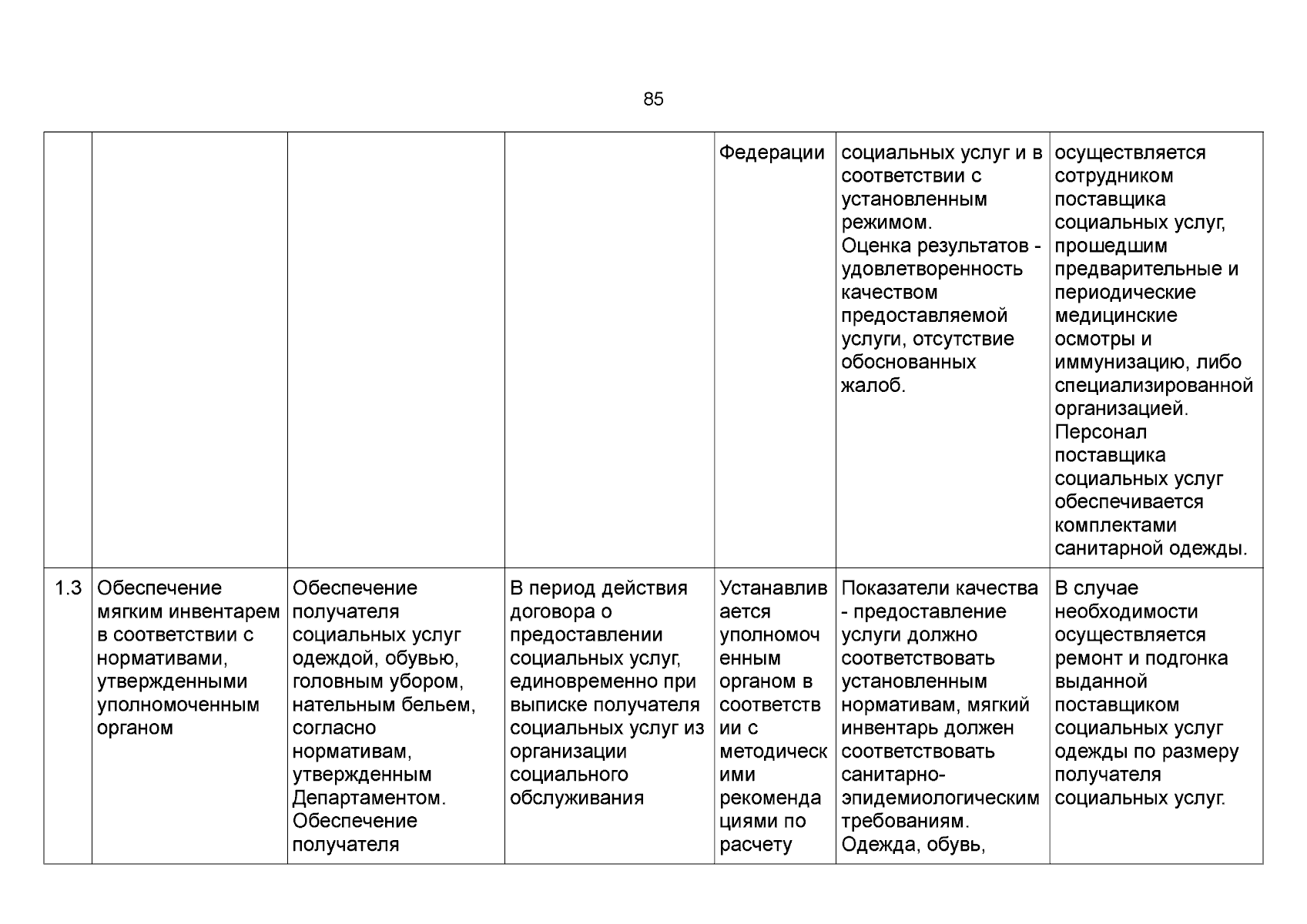 85

|  |  |  |  | Федерации | социальных услуг и в соответствии с установленным режимом. Оценка результатов - удовлетворенность качеством предоставляемой услуги, отсутствие обоснованных жалоб. | осуществляется сотрудником поставщика социальных услуг, прошедшим предварительные и периодические медицинские осмотры и иммунизацию, либо специализированной организацией. Персонал поставщика социальных услуг обеспечивается комплектами санитарной одежды. |
|---|---|---|---|---|---|---|
| 1.3 | Обеспечение мягким инвентарем в соответствии с нормативами, утвержденными уполномоченным органом | Обеспечение получателя социальных услуг одеждой, обувью, головным убором, нательным бельем, согласно нормативам, утвержденным Департаментом. Обеспечение получателя | В период действия договора о предоставлении социальных услуг, единовременно при выписке получателя социальных услуг из организации социального обслуживания | Устанавливается уполномоченным органом в соответствии с методическими рекомендациями по расчету | Показатели качества - предоставление услуги должно соответствовать установленным нормативам, мягкий инвентарь должен соответствовать санитарно-эпидемиологическим требованиям. Одежда, обувь, | В случае необходимости осуществляется ремонт и подгонка выданной поставщиком социальных услуг одежды по размеру получателя социальных услуг. |